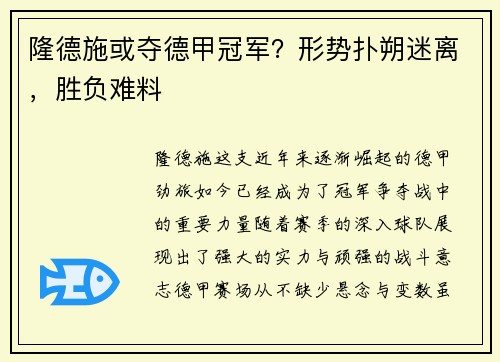 隆德施或夺德甲冠军？形势扑朔迷离，胜负难料

隆德施这支近年来逐渐崛起的德甲劲旅如今已经成为了冠军争夺战中的重要力量随着赛季的深入球队展现出了强大的实力与顽强的战斗意志德甲赛场从不缺少悬念与变数虽